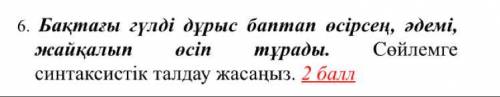 6. Бақтағы гүлді дұрыс баптап өсірсең, әдемі, жайқалып өсіп тұрады. Сөйлемге синтаксистік талдау жасаңыз. 2 балл